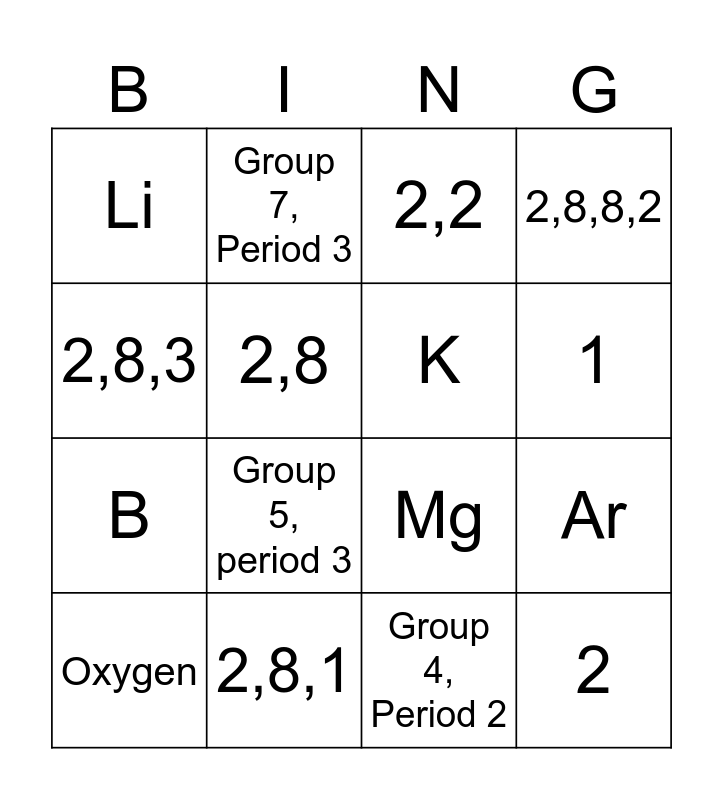 | B | I | N | G |
|---|---|---|---|
| Li | Group 7, Period 3 | 2,2 | 2,8,8,2 |
| 2,8,3 | 2,8 | K | 1 |
| B | Group 5, period 3 | Mg | Ar |
| Oxygen | 2,8,1 | Group 4, Period 2 | 2 |